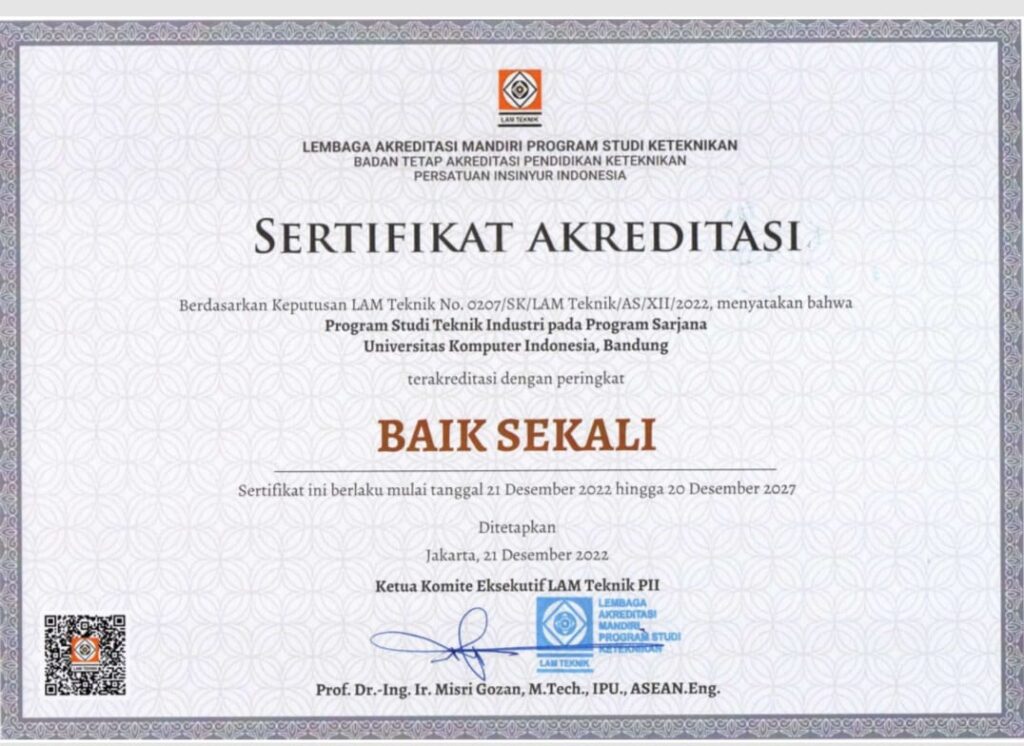 LAM TEKNIK

LEMBAGA AKREDITASI MANDIRI PROGRAM STUDI KETEKNIKAN
BADAN TETAP AKREDITASI PENDIDIKAN KETEKNIKAN
PERSATUAN INSINYUR INDONESIA

SERTIFIKAT AKREDITASI

Berdasarkan Keputusan LAM Teknik No. 0207/SK/LAM Teknik/AS/XII/2022, menyatakan bahwa
Program Studi Teknik Industri pada Program Sarjana
Universitas Komputer Indonesia, Bandung

terakreditasi dengan peringkat

BAIK SEKALI

Sertifikat ini berlaku mulai tanggal 21 Desember 2022 hingga 20 Desember 2027

Ditetapkan
Jakarta, 21 Desember 2022

Ketua Komite Eksekutif LAM Teknik PII

LEMBAGA AKREDITASI MANDIRI PROGRAM STUDI KETEKNIKAN
LAM TEKNIK

LAM TEKNIK

Prof. Dr.-Ing. Ir. Misri Gozan, M.Tech., IPU., ASEAN.Eng.